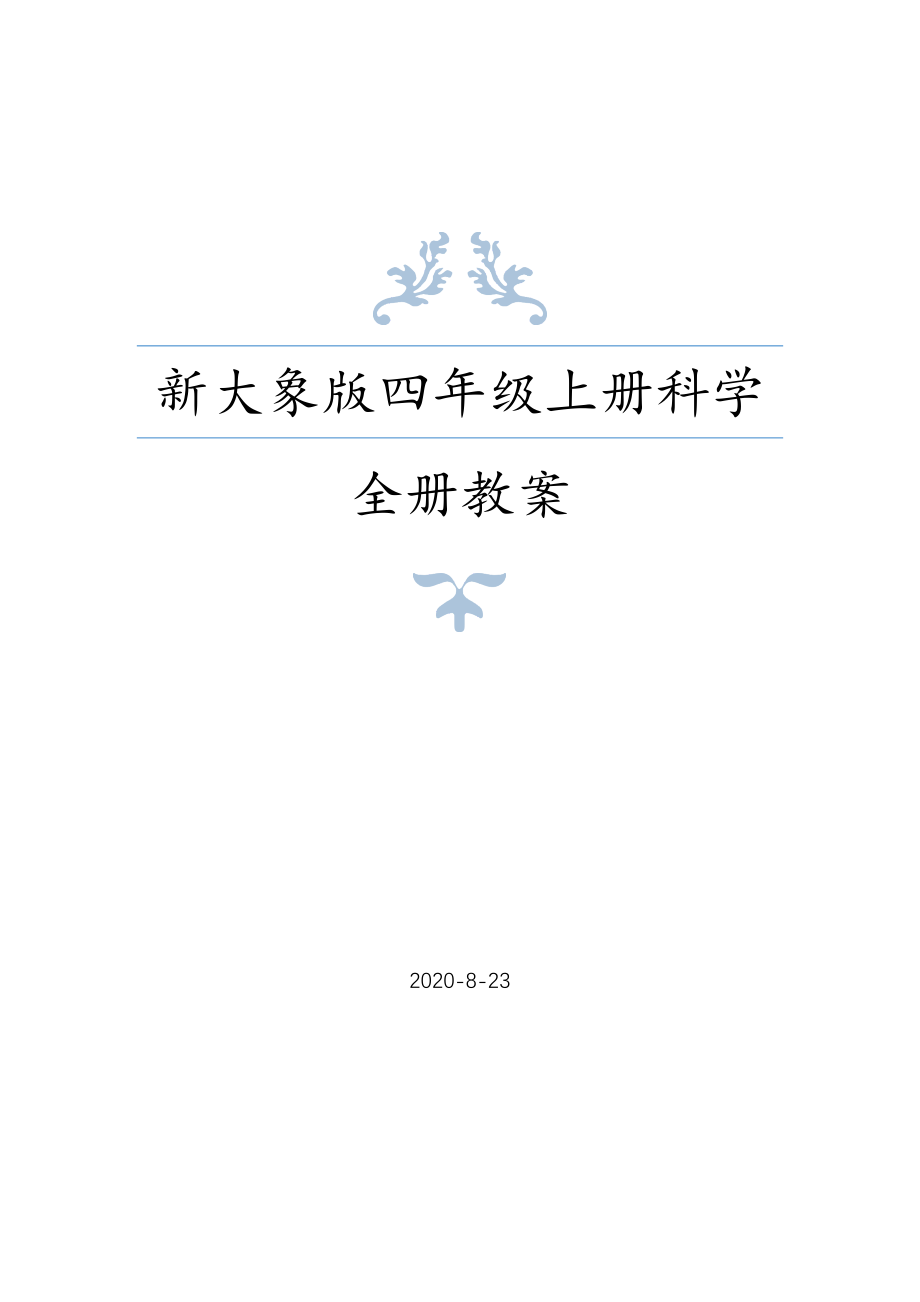 新大象版四年级上册科学

全册教案

2020-8-23